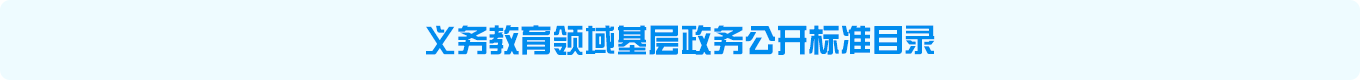 义务教育领域基层政务公开标准目录